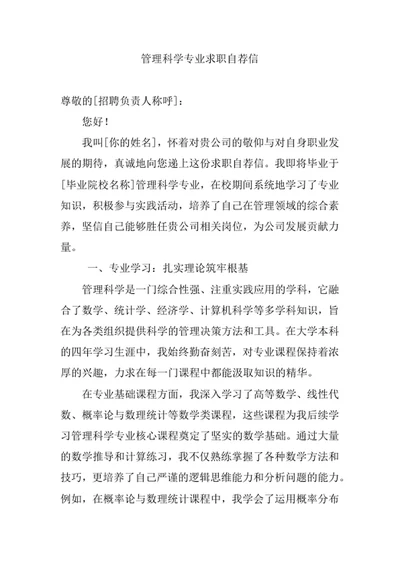 管理科学专业求职自荐信

尊敬的[招聘负责人称呼]：

您好！

我叫[你的姓名]，怀着对贵公司的敬仰与对自身职业发展的期待，真诚地向您递上这份求职自荐信。我即将毕业于[毕业院校名称]管理科学专业，在校期间系统地学习了专业知识，积极参与实践活动，培养了自己在管理领域的综合素养，坚信自己能够胜任贵公司相关岗位，为公司发展贡献力量。

一、专业学习：扎实理论筑牢根基

管理科学是一门综合性强、注重实践应用的学科，它融合了数学、统计学、经济学、计算机科学等多学科知识，旨在为各类组织提供科学的管理决策方法和工具。在大学本科的四年学习生涯中，我始终勤奋刻苦，对专业课程保持着浓厚的兴趣，力求在每一门课程中都能汲取知识的精华。

在专业基础课程方面，我深入学习了高等数学、线性代数、概率论与数理统计等数学类课程，这些课程为我后续学习管理科学专业核心课程奠定了坚实的数学基础。通过大量的数学推导和计算练习，我不仅熟练掌握了各种数学方法和技巧，更培养了自己严谨的逻辑思维能力和分析问题的能力。例如，在概率论与数理统计课程中，我学会了运用概率分布